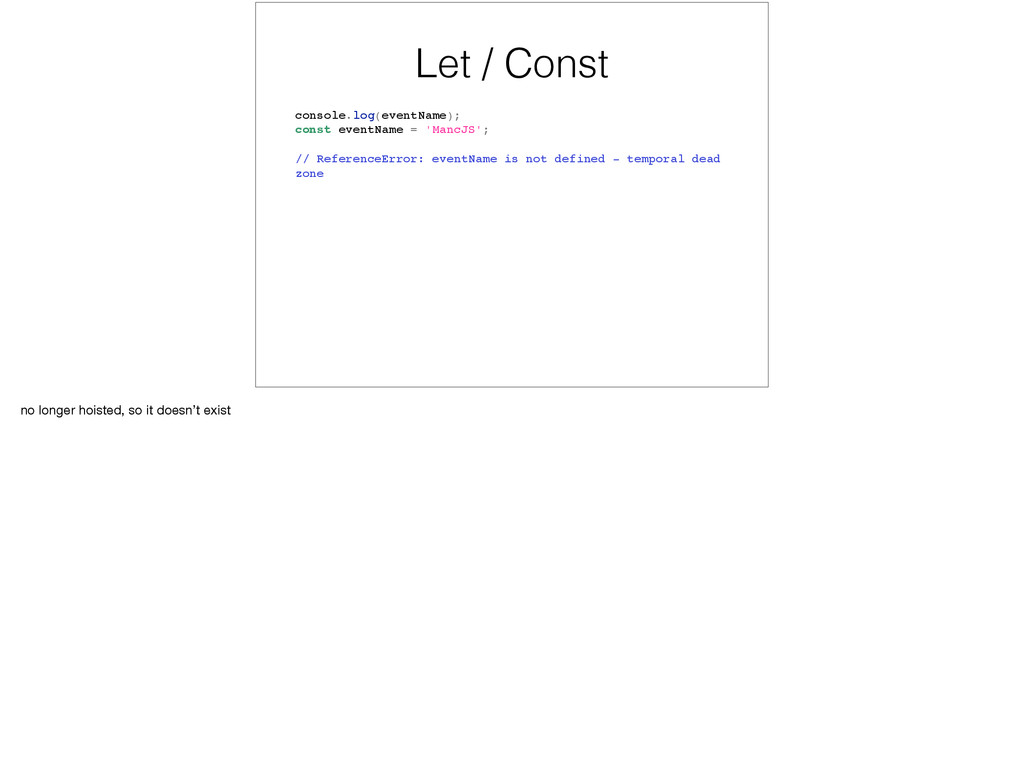 Let / Const

console.log(eventName);
const eventName = 'MancJS';

// ReferenceError: eventName is not defined - temporal dead
zone

no longer hoisted, so it doesn't exist